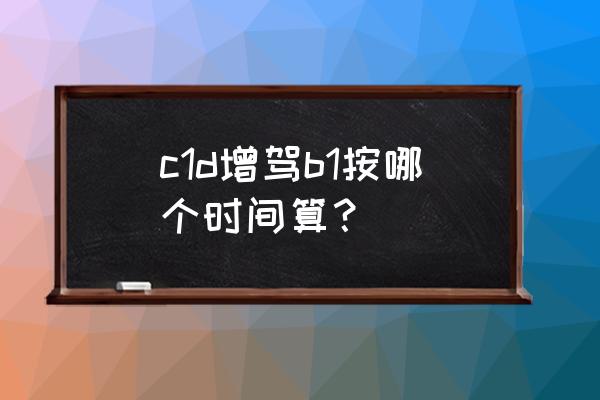 c1d增驾b1按哪个时间算？